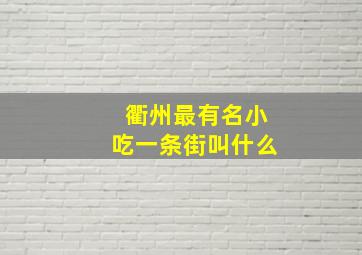 衢州最有名小吃一条街叫什么